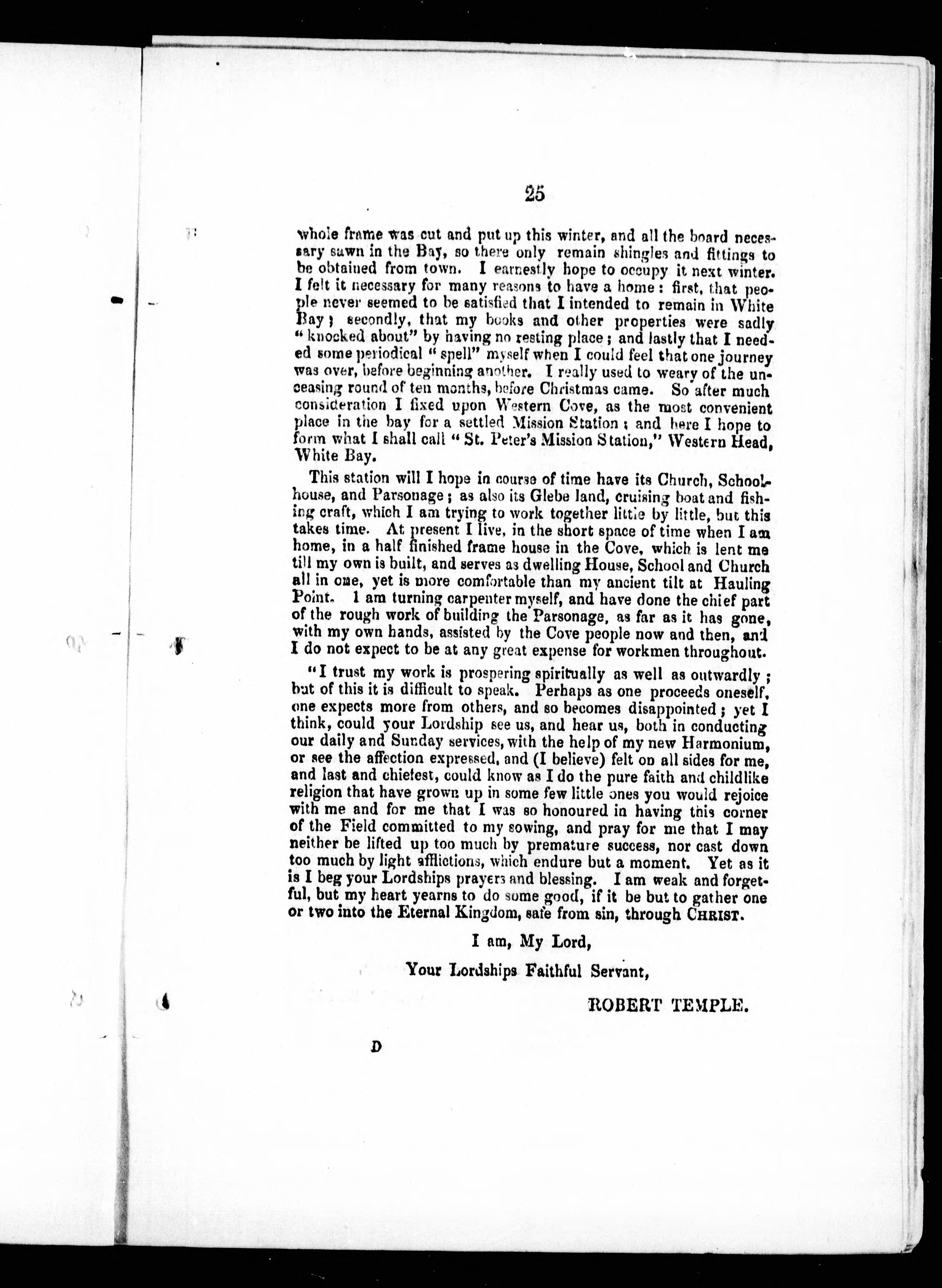 25

whole frame was cut and put up this winter, and all the board necessary sawn in the Bay, so there only remain shingles and fittings to be obtained from town. I earnestly hope to occupy it next winter. I felt it necessary for many reasons to have a home: first, that people never seemed to be satisfied that I intended to remain in White Bay; secondly, that my books and other properties were sadly "knocked about" by having no resting place; and lastly that I needed some periodical "spell" myself when I could feel that one journey was over, before beginning another. I really used to weary of the unceasing round of ten months, before Christmas came. So after much consideration I fixed upon Western Cove, as the most convenient place in the bay for a settled Mission Station; and here I hope to form what I shall call "St. Peter's Mission Station," Western Head, White Bay.

This station will I hope in course of time have its Church, Schoolhouse, and Parsonage; as also its Glebe land, cruising boat and fishing craft, which I am trying to work together little by little, but this takes time. At present I live, in the short space of time when I am home, in a half finished frame house in the Cove, which is lent me till my own is built, and serves as dwelling House, School and Church all in one, yet is more comfortable than my ancient tilt at Hauling Point. I am turning carpenter myself, and have done the chief part of the rough work of building the Parsonage, as far as it has gone, with my own hands, assisted by the Cove people now and then, and I do not expect to be at any great expense for workmen throughout.

"I trust my work is prospering spiritually as well as outwardly; but of this it is difficult to speak. Perhaps as one proceeds oneself, one expects more from others, and so becomes disappointed; yet I think, could your Lordship see us, and hear us, both in conducting our daily and Sunday services, with the help of my new Harmonium, or see the affection expressed, and (I believe) felt on all sides for me, and last and chiefest, could know as I do the pure faith and childlike religion that have grown up in some few little ones you would rejoice with me and for me that I was so honoured in having this corner of the Field committed to my sowing, and pray for me that I may neither be lifted up too much by premature success, nor cast down too much by light afflictions, which endure but a moment. Yet as it is I beg your Lordships prayers and blessing. I am weak and forgetful, but my heart yearns to do some good, if it be but to gather one or two into the Eternal Kingdom, safe from sin, through CHRIST.

I am, My Lord,

Your Lordships Faithful Servant,

ROBERT TEMPLE.

D